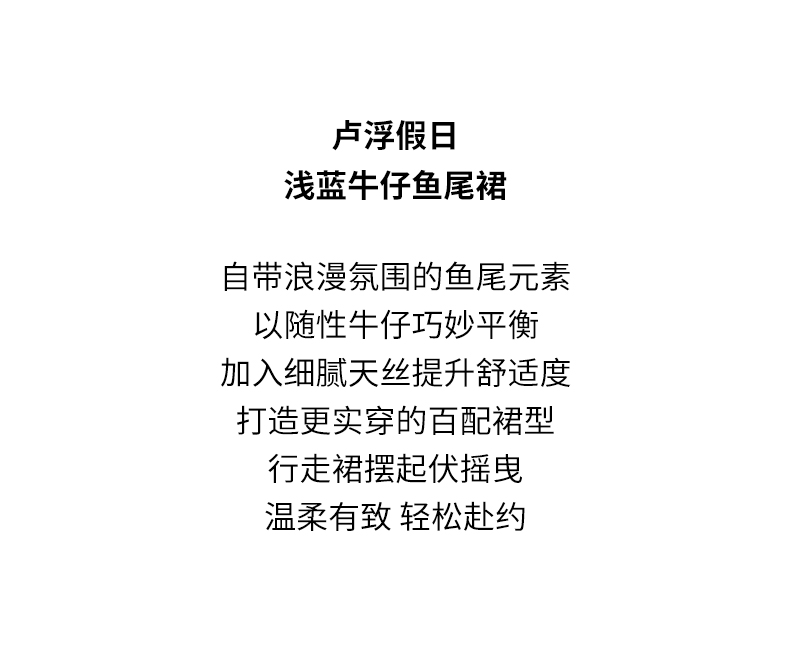 卢浮假日
浅蓝牛仔鱼尾裙

自带浪漫氛围的鱼尾元素
以随性牛仔巧妙平衡
加入细腻天丝提升舒适度
打造更实穿的百配裙型
行走裙摆起伏摇曳
温柔有致 轻松赴约